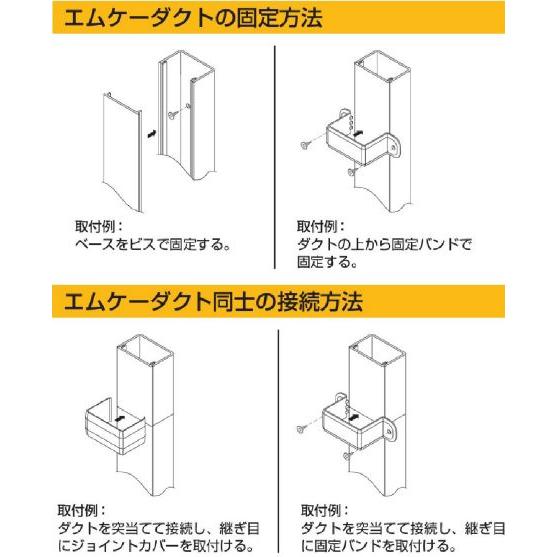 エムケーダクトの固定方法

取付例：
ベースをビスで固定する。

取付例：
ダクトの上から固定バンドで固定する。

エムケーダクト同士の接続方法

取付例：
ダクトを突当てて接続し、継ぎ目にジョイントカバーを取付ける。

取付例：
ダクトを突当てて接続し、継ぎ目に固定バンドを取付ける。